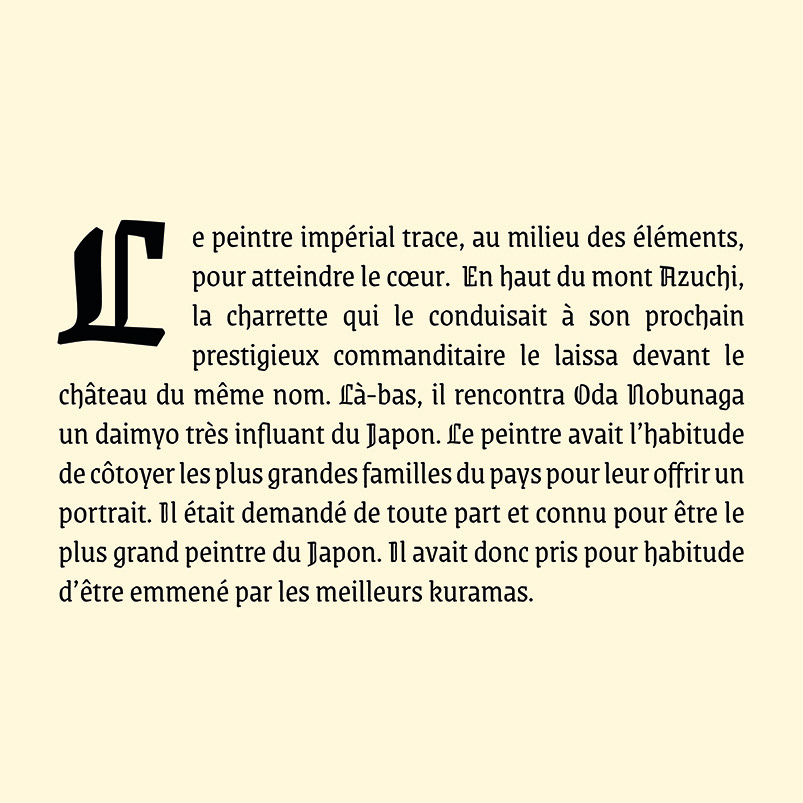 Le peintre impérial trace, au milieu des éléments, pour atteindre le cœur. En haut du mont Azuchi, la charrette qui le conduisait à son prochain prestigieux commanditaire le laissa devant le château du même nom. Là-bas, il rencontra Oda Nobunaga un daimyo très influant du Japon. Le peintre avait l'habitude de côtoyer les plus grandes familles du pays pour leur offrir un portrait. Il était demandé de toute part et connu pour être le plus grand peintre du Japon. Il avait donc pris pour habitude d'être emmené par les meilleurs kuramas.